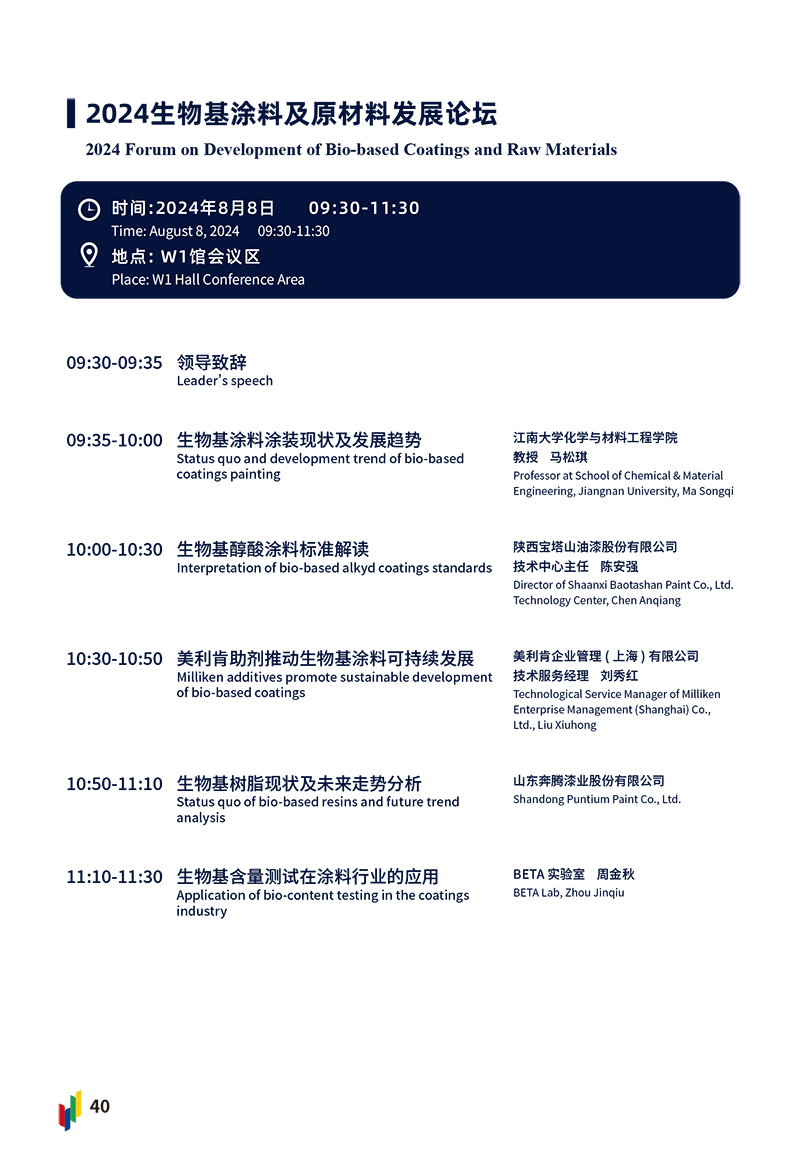 2024生物基涂料及原材料发展论坛
2024 Forum on Development of Bio-based Coatings and Raw Materials

时间:2024年8月8日　09:30-11:30
Time: August 8, 2024　09:30-11:30
地点: W1馆会议区
Place: W1 Hall Conference Area

09:30-09:35 领导致辞
Leader's speech

09:35-10:00 生物基涂料涂装现状及发展趋势
Status quo and development trend of bio-based coatings painting
江南大学化学与材料工程学院
教授　马松琪
Professor at School of Chemical & Material Engineering, Jiangnan University, Ma Songqi

10:00-10:30 生物基醇酸涂料标准解读
Interpretation of bio-based alkyd coatings standards
陕西宝塔山油漆股份有限公司
技术中心主任　陈安强
Director of Shaanxi Baotashan Paint Co., Ltd. Technology Center, Chen Anqiang

10:30-10:50 美利肯助剂推动生物基涂料可持续发展
Milliken additives promote sustainable development of bio-based coatings
美利肯企业管理(上海)有限公司
技术服务经理　刘秀红
Technological Service Manager of Milliken Enterprise Management (Shanghai) Co., Ltd., Liu Xiuhong

10:50-11:10 生物基树脂现状及未来走势分析
Status quo of bio-based resins and future trend analysis
山东奔腾漆业股份有限公司
Shandong Puntium Paint Co., Ltd.

11:10-11:30 生物基含量测试在涂料行业的应用
Application of bio-content testing in the coatings industry
BETA 实验室　周金秋
BETA Lab, Zhou Jinqiu

40